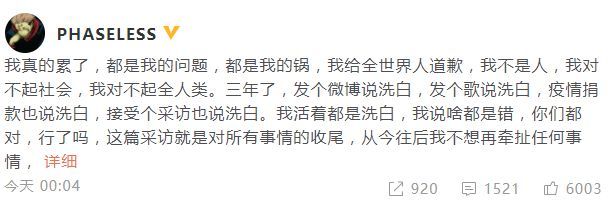 PHASELESS

我真的累了，都是我的问题，都是我的锅，我给全世界人道歉，我不是人，我对不起社会，我对不起全人类。三年了，发个微博说洗白，发个歌说洗白，疫情捐款也说洗白，接受个采访也说洗白。我活着都是洗白，我说啥都是错，你们都对，行了吗，这篇采访就是对所有事情的收尾，从今往后我不想再牵扯任何事情， 详细

今天 00:04

920 1521 6003